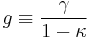 $g \equiv \frac{\gamma}{1-\kappa}$